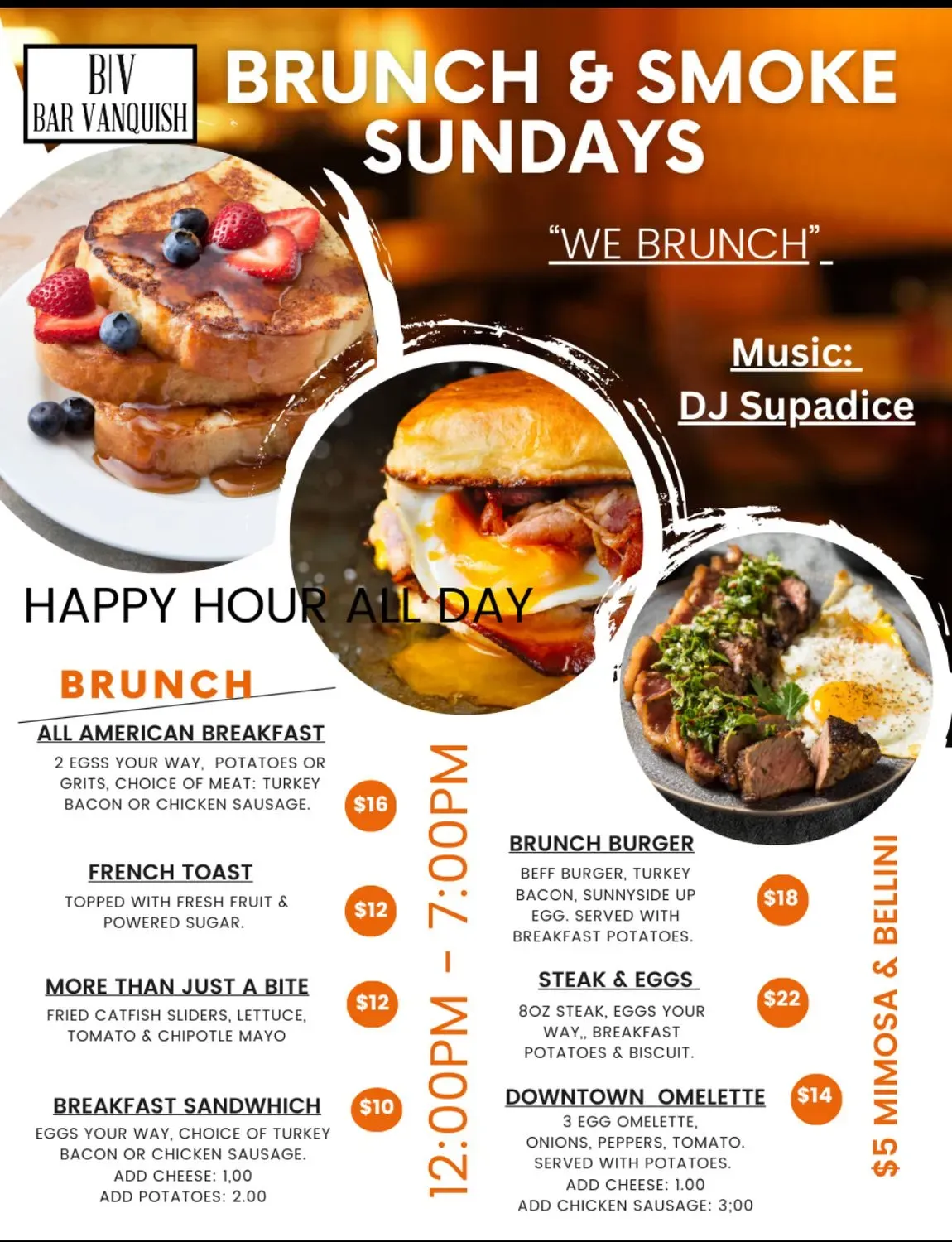 B|V
BAR VANQUISH

BRUNCH & SMOKE SUNDAYS

"WE BRUNCH"

Music:
DJ Supadice

HAPPY HOUR ALL DAY

BRUNCH

ALL AMERICAN BREAKFAST
2 EGSS YOUR WAY, POTATOES OR GRITS, CHOICE OF MEAT: TURKEY BACON OR CHICKEN SAUSAGE.
$16

FRENCH TOAST
TOPPED WITH FRESH FRUIT & POWERED SUGAR.
$12

MORE THAN JUST A BITE
FRIED CATFISH SLIDERS, LETTUCE, TOMATO & CHIPOTLE MAYO
$12

BREAKFAST SANDWHICH
EGGS YOUR WAY, CHOICE OF TURKEY BACON OR CHICKEN SAUSAGE.
ADD CHEESE: 1,00
ADD POTATOES: 2.00
$10

12:00PM - 7:00PM

BRUNCH BURGER
BEFF BURGER, TURKEY BACON, SUNNYSIDE UP EGG. SERVED WITH BREAKFAST POTATOES.
$18

STEAK & EGGS
8OZ STEAK, EGGS YOUR WAY,, BREAKFAST POTATOES & BISCUIT.
$22

DOWNTOWN OMELETTE
3 EGG OMELETTE, ONIONS, PEPPERS, TOMATO. SERVED WITH POTATOES.
ADD CHEESE: 1.00
ADD CHICKEN SAUSAGE: 3;00
$14

$5 MIMOSA & BELLINI